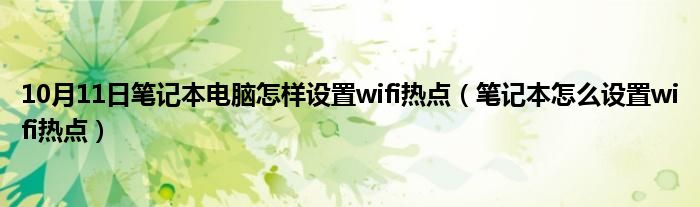 10月11日笔记本电脑怎样设置wifi热点（笔记本怎么设置wifi热点）